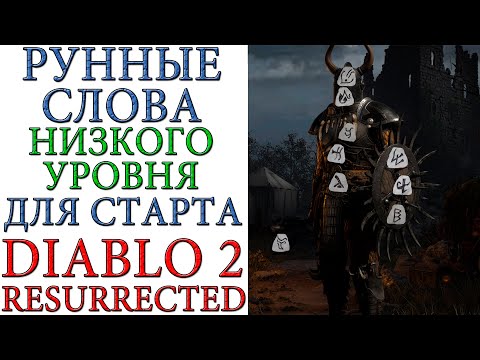 РУННЫЕ СЛОВА НИЗКОГО УРОВНЯ ДЛЯ СТАРТА DIABLO 2 RESURRECTED